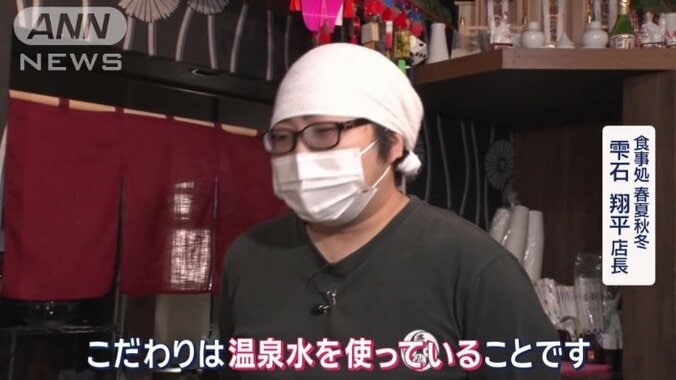 ANN NEWS

食事処 春夏秋冬
雫石 翔平 店長

こだわりは温泉水を使っていることです